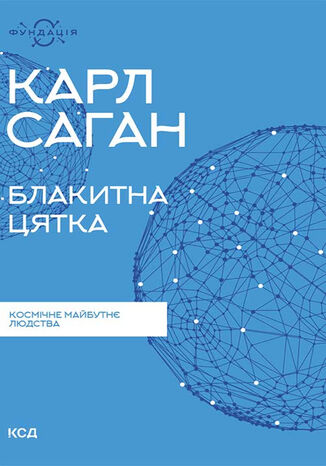 ФУНДАЦІЯ

КАРЛ САГАН

БЛАКИТНА ЦЯТКА

КОСМІЧНЕ МАЙБУТНЄ ЛЮДСТВА

КСД